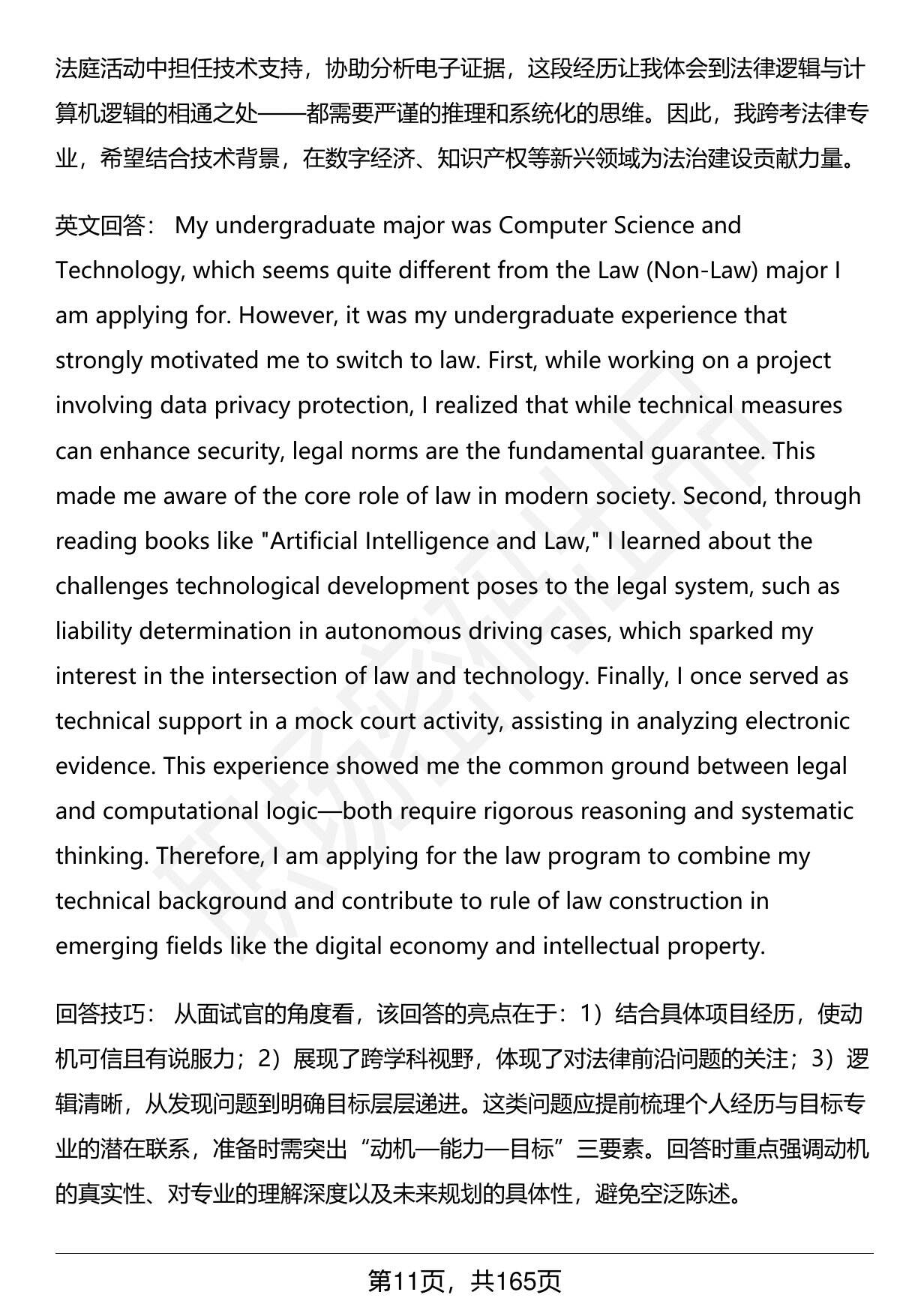 法庭活动中担任技术支持，协助分析电子证据，这段经历让我体会到法律逻辑与计算机逻辑的相通之处——都需要严谨的推理和系统化的思维。因此，我跨考法律专业，希望结合技术背景，在数字经济、知识产权等新兴领域为法治建设贡献力量。

英文回答： My undergraduate major was Computer Science and Technology, which seems quite different from the Law (Non-Law) major I am applying for. However, it was my undergraduate experience that strongly motivated me to switch to law. First, while working on a project involving data privacy protection, I realized that while technical measures can enhance security, legal norms are the fundamental guarantee. This made me aware of the core role of law in modern society. Second, through reading books like "Artificial Intelligence and Law," I learned about the challenges technological development poses to the legal system, such as liability determination in autonomous driving cases, which sparked my interest in the intersection of law and technology. Finally, I once served as technical support in a mock court activity, assisting in analyzing electronic evidence. This experience showed me the common ground between legal and computational logic—both require rigorous reasoning and systematic thinking. Therefore, I am applying for the law program to combine my technical background and contribute to rule of law construction in emerging fields like the digital economy and intellectual property.

回答技巧： 从面试官的角度看，该回答的亮点在于：1）结合具体项目经历，使动机可信且有说服力；2）展现了跨学科视野，体现了对法律前沿问题的关注；3）逻辑清晰，从发现问题到明确目标层层递进。这类问题应提前梳理个人经历与目标专业的潜在联系，准备时需突出“动机—能力—目标”三要素。回答时重点强调动机的真实性、对专业的理解深度以及未来规划的具体性，避免空泛陈述。

第11页，共165页